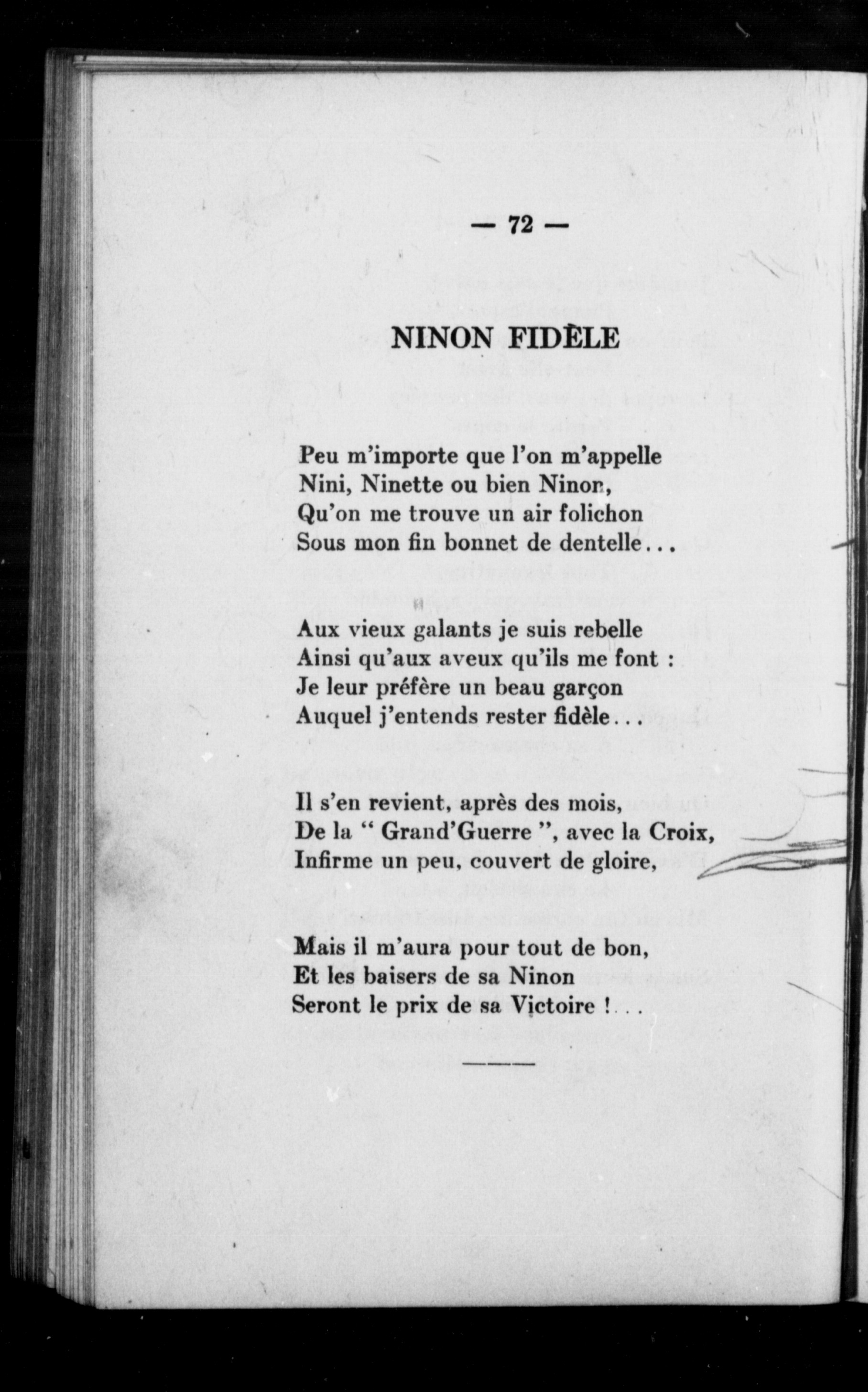 — 72 —

NINON FIDÈLE

Peu m'importe que l'on m'appelle
Nini, Ninette ou bien Ninon,
Qu'on me trouve un air folichon
Sous mon fin bonnet de dentelle...

Aux vieux galants je suis rebelle
Ainsi qu'aux aveux qu'ils me font :
Je leur préfère un beau garçon
Auquel j'entends rester fidèle...

Il s'en revient, après des mois,
De la " Grand'Guerre ", avec la Croix,
Infirme un peu, couvert de gloire,

Mais il m'aura pour tout de bon,
Et les baisers de sa Ninon
Seront le prix de sa Victoire !...